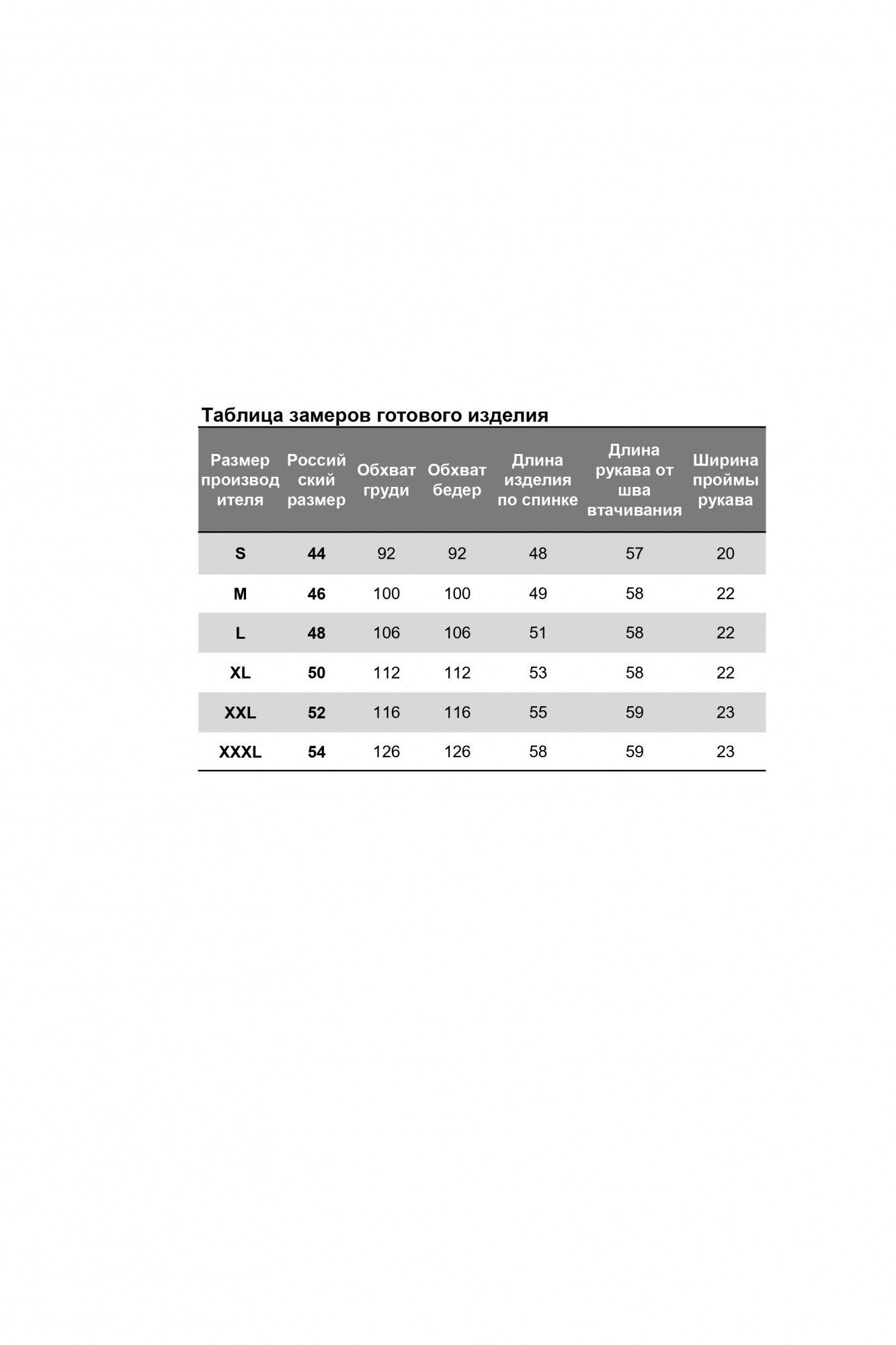 Таблица замеров готового изделия

| Размер производителя | Российский размер | Обхват груди | Обхват бедер | Длина изделия по спинке | Длина рукава от шва втачивания | Ширина проймы рукава |
|---|---|---|---|---|---|---|
| S | 44 | 92 | 92 | 48 | 57 | 20 |
| M | 46 | 100 | 100 | 49 | 58 | 22 |
| L | 48 | 106 | 106 | 51 | 58 | 22 |
| XL | 50 | 112 | 112 | 53 | 58 | 22 |
| XXL | 52 | 116 | 116 | 55 | 59 | 23 |
| XXXL | 54 | 126 | 126 | 58 | 59 | 23 |